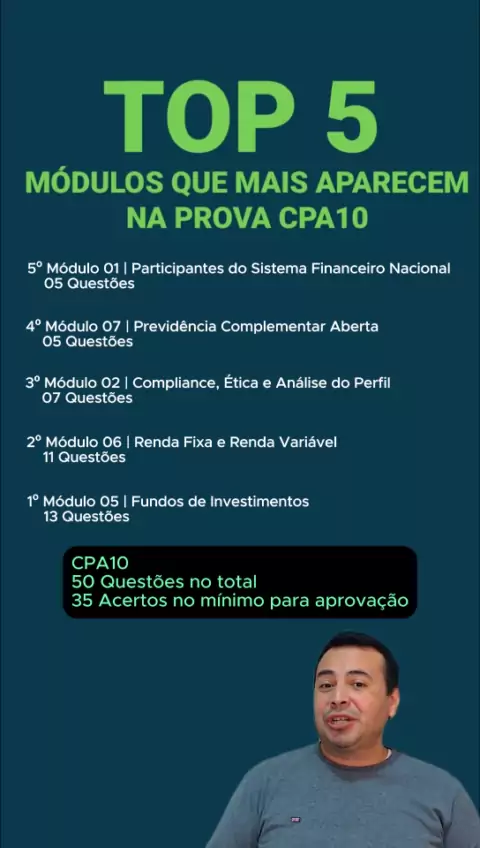 TOP 5
MÓDULOS QUE MAIS APARECEM
NA PROVA CPA10

5º Módulo 01 | Participantes do Sistema Financeiro Nacional
05 Questões

4º Módulo 07 | Previdência Complementar Aberta
05 Questões

3º Módulo 02 | Compliance, Ética e Análise do Perfil
07 Questões

2º Módulo 06 | Renda Fixa e Renda Variável
11 Questões

1º Módulo 05 | Fundos de Investimentos
13 Questões

CPA10
50 Questões no total
35 Acertos no mínimo para aprovação